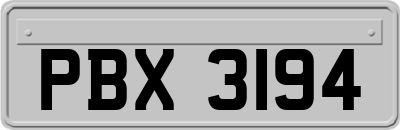 PBX 3194